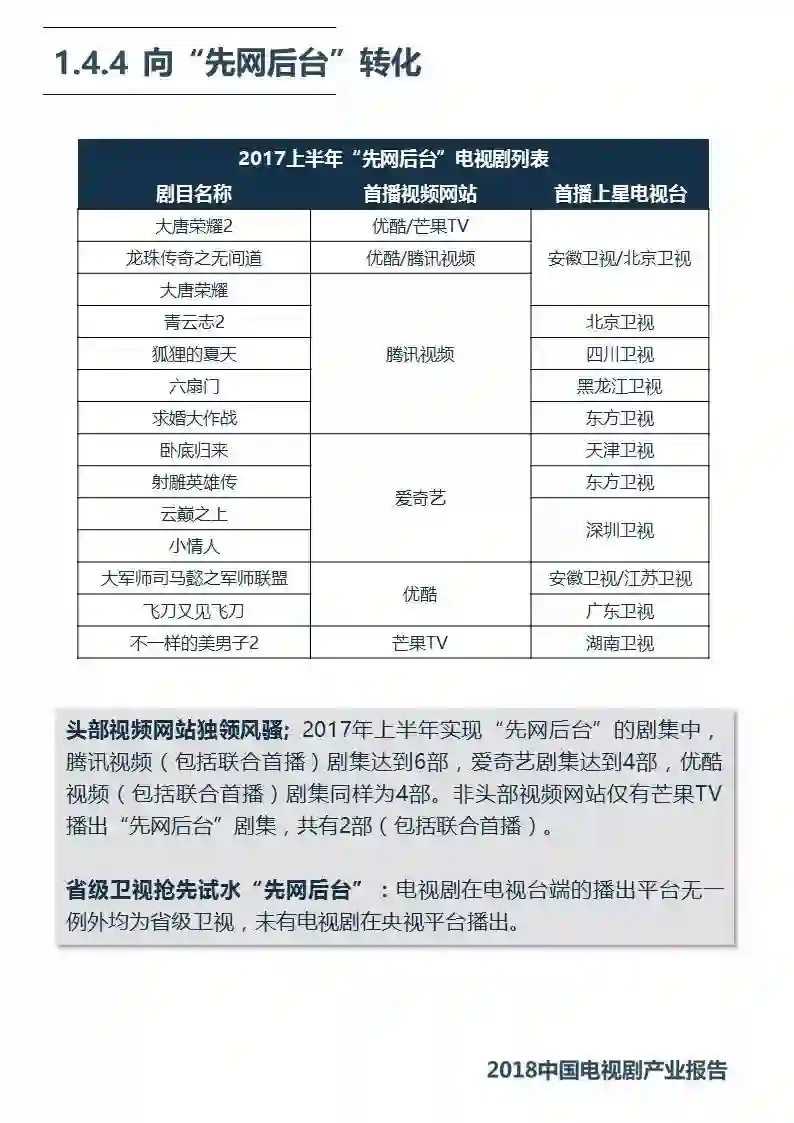 1.4.4 向“先网后台”转化

2017上半年“先网后台”电视剧列表

| 剧目名称 | 首播视频网站 | 首播上星电视台 |
|---|---|---|
| 大唐荣耀2 | 优酷/芒果TV | 安徽卫视/北京卫视 |
| 龙珠传奇之无间道 | 优酷/腾讯视频 | 安徽卫视/北京卫视 |
| 大唐荣耀 | 腾讯视频 | 安徽卫视/北京卫视 |
| 青云志2 | 腾讯视频 | 北京卫视 |
| 狐狸的夏天 | 腾讯视频 | 四川卫视 |
| 六扇门 | 腾讯视频 | 黑龙江卫视 |
| 求婚大作战 | 腾讯视频 | 东方卫视 |
| 卧底归来 | 爱奇艺 | 天津卫视 |
| 射雕英雄传 | 爱奇艺 | 东方卫视 |
| 云巅之上 | 爱奇艺 | 深圳卫视 |
| 小情人 | 爱奇艺 | 深圳卫视 |
| 大军师司马懿之军师联盟 | 优酷 | 安徽卫视/江苏卫视 |
| 飞刀又见飞刀 | 优酷 | 广东卫视 |
| 不一样的美男子2 | 芒果TV | 湖南卫视 |

头部视频网站独领风骚; 2017年上半年实现“先网后台”的剧集中，腾讯视频（包括联合首播）剧集达到6部，爱奇艺剧集达到4部，优酷视频（包括联合首播）剧集同样为4部。非头部视频网站仅有芒果TV播出“先网后台”剧集，共有2部（包括联合首播）。

省级卫视抢先试水“先网后台”：电视剧在电视台端的播出平台无一例外均为省级卫视，未有电视剧在央视平台播出。

2018中国电视剧产业报告